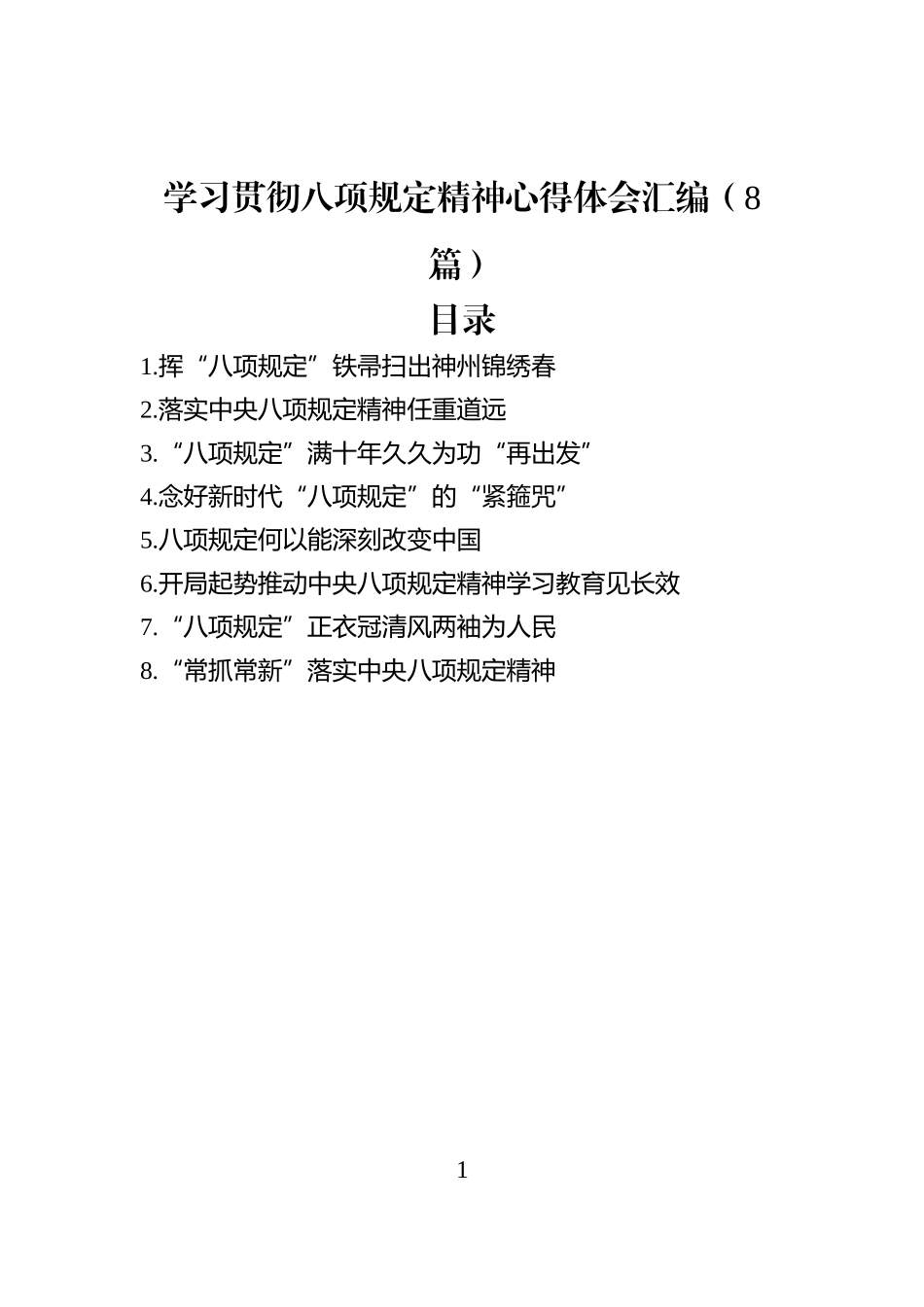 学习贯彻八项规定精神心得体会汇编（8篇）

目录

1.挥“八项规定”铁帚扫出神州锦绣春
2.落实中央八项规定精神任重道远
3.“八项规定”满十年久久为功“再出发”
4.念好新时代“八项规定”的“紧箍咒”
5.八项规定何以能深刻改变中国
6.开局起势推动中央八项规定精神学习教育见长效
7.“八项规定”正衣冠清风两袖为人民
8.“常抓常新”落实中央八项规定精神

1